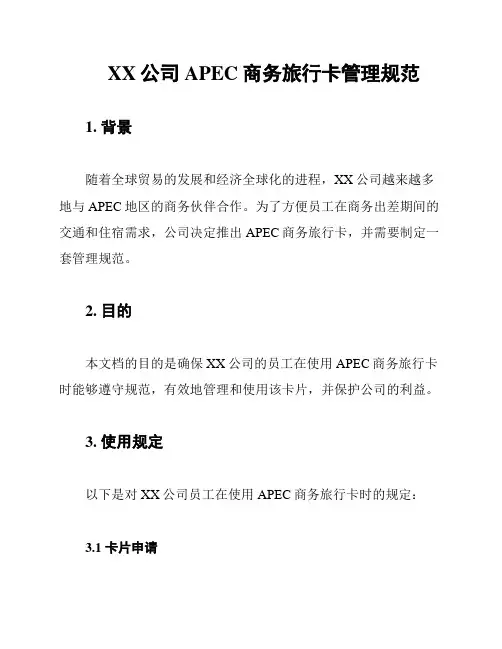 XX 公司 APEC 商务旅行卡管理规范

1. 背景

随着全球贸易的发展和经济全球化的进程，XX 公司越来越多地与 APEC 地区的商务伙伴合作。为了方便员工在商务出差期间的交通和住宿需求，公司决定推出 APEC 商务旅行卡，并需要制定一套管理规范。

2. 目的

本文档的目的是确保 XX 公司的员工在使用 APEC 商务旅行卡时能够遵守规范，有效地管理和使用该卡片，并保护公司的利益。

3. 使用规定

以下是对 XX 公司员工在使用 APEC 商务旅行卡时的规定：

3.1 卡片申请